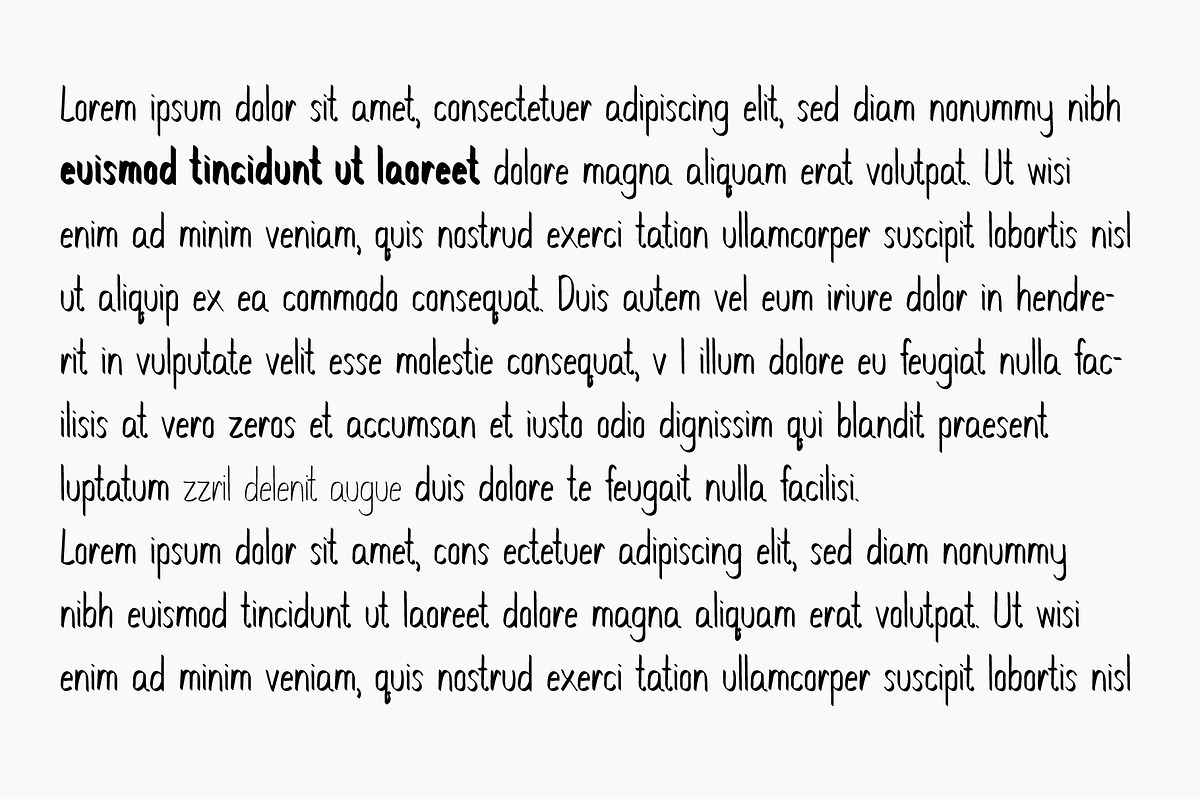 Lorem ipsum dolor sit amet, consectetuer adipiscing elit, sed diam nonummy nibh euismod tincidunt ut laoreet dolore magna aliquam erat volutpat. Ut wisi enim ad minim veniam, quis nostrud exerci tation ullamcorper suscipit lobortis nisl ut aliquip ex ea commodo consequat. Duis autem vel eum iriure dolor in hendrerit in vulputate velit esse molestie consequat, v l illum dolore eu feugiat nulla facilisis at vero zeros et accumsan et iusto odio dignissim qui blandit praesent luptatum zzril delenit augue duis dolore te feugait nulla facilisi.
Lorem ipsum dolor sit amet, cons ectetuer adipiscing elit, sed diam nonummy nibh euismod tincidunt ut laoreet dolore magna aliquam erat volutpat. Ut wisi enim ad minim veniam, quis nostrud exerci tation ullamcorper suscipit lobortis nisl